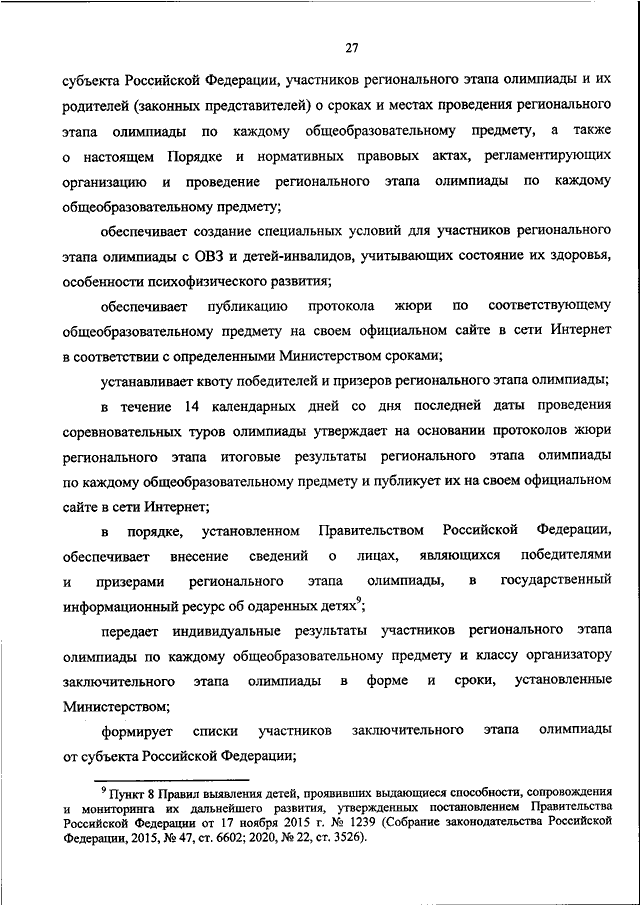 27

субъекта Российской Федерации, участников регионального этапа олимпиады и их родителей (законных представителей) о сроках и местах проведения регионального этапа олимпиады по каждому общеобразовательному предмету, а также о настоящем Порядке и нормативных правовых актах, регламентирующих организацию и проведение регионального этапа олимпиады по каждому общеобразовательному предмету;

обеспечивает создание специальных условий для участников регионального этапа олимпиады с ОВЗ и детей-инвалидов, учитывающих состояние их здоровья, особенности психофизического развития;

обеспечивает публикацию протокола жюри по соответствующему общеобразовательному предмету на своем официальном сайте в сети Интернет в соответствии с определенными Министерством сроками;

устанавливает квоту победителей и призеров регионального этапа олимпиады;

в течение 14 календарных дней со дня последней даты проведения соревновательных туров олимпиады утверждает на основании протоколов жюри регионального этапа итоговые результаты регионального этапа олимпиады по каждому общеобразовательному предмету и публикует их на своем официальном сайте в сети Интернет;

в порядке, установленном Правительством Российской Федерации, обеспечивает внесение сведений о лицах, являющихся победителями и призерами регионального этапа олимпиады, в государственный информационный ресурс об одаренных детях$^9$;

передает индивидуальные результаты участников регионального этапа олимпиады по каждому общеобразовательному предмету и классу организатору заключительного этапа олимпиады в форме и сроки, установленные Министерством;

формирует списки участников заключительного этапа олимпиады от субъекта Российской Федерации;

$^9$ Пункт 8 Правил выявления детей, проявивших выдающиеся способности, сопровождения и мониторинга их дальнейшего развития, утвержденных постановлением Правительства Российской Федерации от 17 ноября 2015 г. № 1239 (Собрание законодательства Российской Федерации, 2015, № 47, ст. 6602; 2020, № 22, ст. 3526).